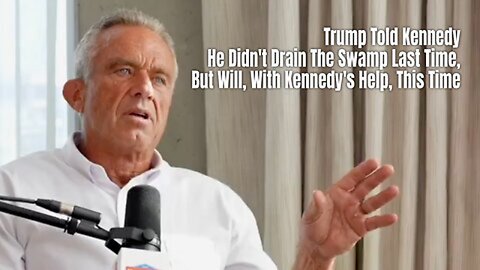 Trump Told Kennedy
He Didn't Drain The Swamp Last Time,
But Will, With Kennedy's Help, This Time